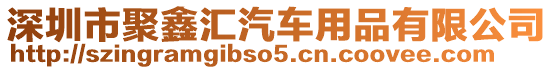 深圳市聚鑫汇汽车用品有限公司
http://szingramgibso5.cn.coovee.com